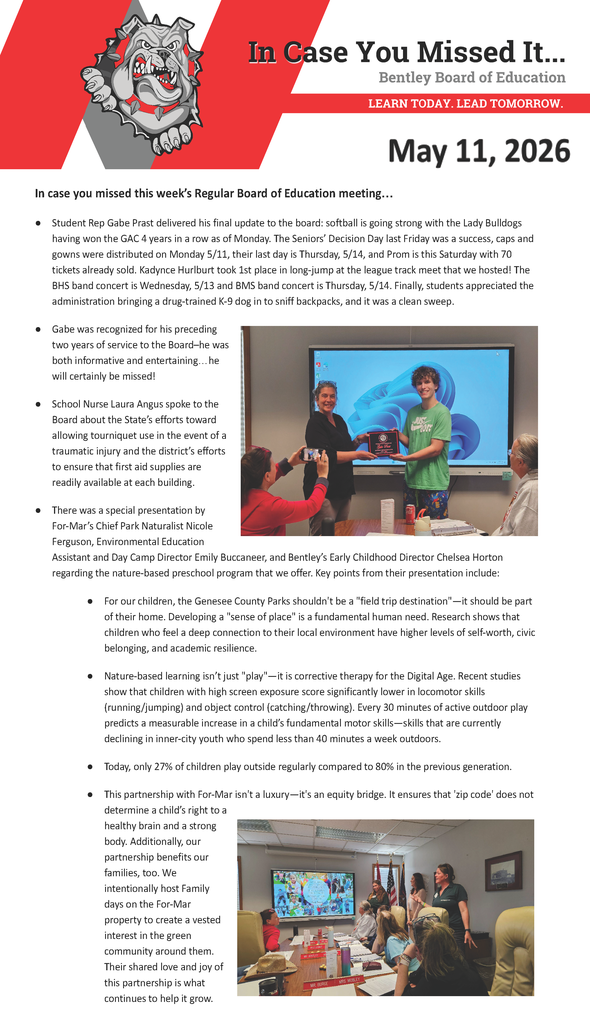 In Case You Missed It...
Bentley Board of Education
LEARN TODAY. LEAD TOMORROW.

May 11, 2026

In case you missed this week's Regular Board of Education meeting...

● Student Rep Gabe Prast delivered his final update to the board: softball is going strong with the Lady Bulldogs having won the GAC 4 years in a row as of Monday. The Seniors' Decision Day last Friday was a success, caps and gowns were distributed on Monday 5/11, their last day is Thursday, 5/14, and Prom is this Saturday with 70 tickets already sold. Kadynce Hurlburt took 1st place in long-jump at the league track meet that we hosted! The BHS band concert is Wednesday, 5/13 and BMS band concert is Thursday, 5/14. Finally, students appreciated the administration bringing a drug-trained K-9 dog in to sniff backpacks, and it was a clean sweep.

● Gabe was recognized for his preceding two years of service to the Board–he was both informative and entertaining…he will certainly be missed!

● School Nurse Laura Angus spoke to the Board about the State's efforts toward allowing tourniquet use in the event of a traumatic injury and the district's efforts to ensure that first aid supplies are readily available at each building.

● There was a special presentation by For-Mar's Chief Park Naturalist Nicole Ferguson, Environmental Education Assistant and Day Camp Director Emily Buccaneer, and Bentley's Early Childhood Director Chelsea Horton regarding the nature-based preschool program that we offer. Key points from their presentation include:

● For our children, the Genesee County Parks shouldn't be a "field trip destination"—it should be part of their home. Developing a "sense of place" is a fundamental human need. Research shows that children who feel a deep connection to their local environment have higher levels of self-worth, civic belonging, and academic resilience.

● Nature-based learning isn't just "play"—it is corrective therapy for the Digital Age. Recent studies show that children with high screen exposure score significantly lower in locomotor skills (running/jumping) and object control (catching/throwing). Every 30 minutes of active outdoor play predicts a measurable increase in a child's fundamental motor skills—skills that are currently declining in inner-city youth who spend less than 40 minutes a week outdoors.

● Today, only 27% of children play outside regularly compared to 80% in the previous generation.

● This partnership with For-Mar isn't a luxury—it's an equity bridge. It ensures that 'zip code' does not determine a child's right to a healthy brain and a strong body. Additionally, our partnership benefits our families, too. We intentionally host Family days on the For-Mar property to create a vested interest in the green community around them. Their shared love and joy of this partnership is what continues to help it grow.